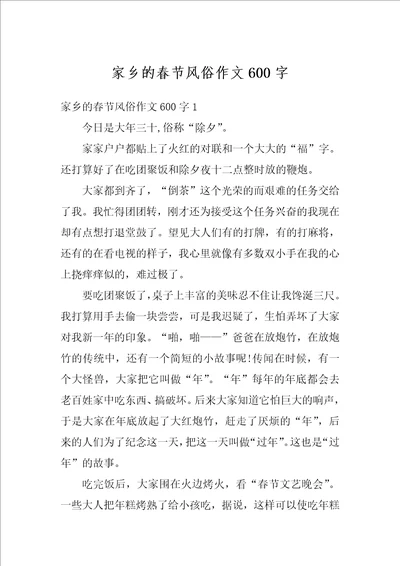 家乡的春节风俗作文600字

家乡的春节风俗作文600字1

今日是大年三十,俗称“除夕”。

家家户户都贴上了火红的对联和一个大大的“福”字。还打算好了在吃团聚饭和除夕夜十二点整时放的鞭炮。

大家都到齐了，“倒茶”这个光荣的而艰难的任务交给了我。我忙得团团转，刚才还为接受这个任务兴奋的我现在却有点想打退堂鼓了。望见大人们有的打牌，有的打麻将，还有的在看电视的样子，我心里就像有多数双小手在我的心上挠痒痒似的，难过极了。

要吃团聚饭了,桌子上丰富的美味忍不住让我馋涎三尺。我打算用手去偷一块尝尝，可是我迟疑了，生怕弄坏了大家对我新一年的印象。“啪，啪——”爸爸在放炮竹，在放炮竹的传统中，还有一个简短的小故事呢!传闻在时候，有一个大怪兽，大家把它叫做“年”。“年”每年的年底都会去老百姓家中吃东西、搞破坏。后来大家知道它怕巨大的响声，于是大家在年底放起了大红炮竹，赶走了厌烦的“年”，后来的人们为了纪念这一天，把这一天叫做“过年”.这也是“过年”的故事。

吃完饭后，大家围在火边烤火，看“春节文艺晚会”。一些大人把年糕烤熟了给小孩吃，据说，这样可以使吃年糕